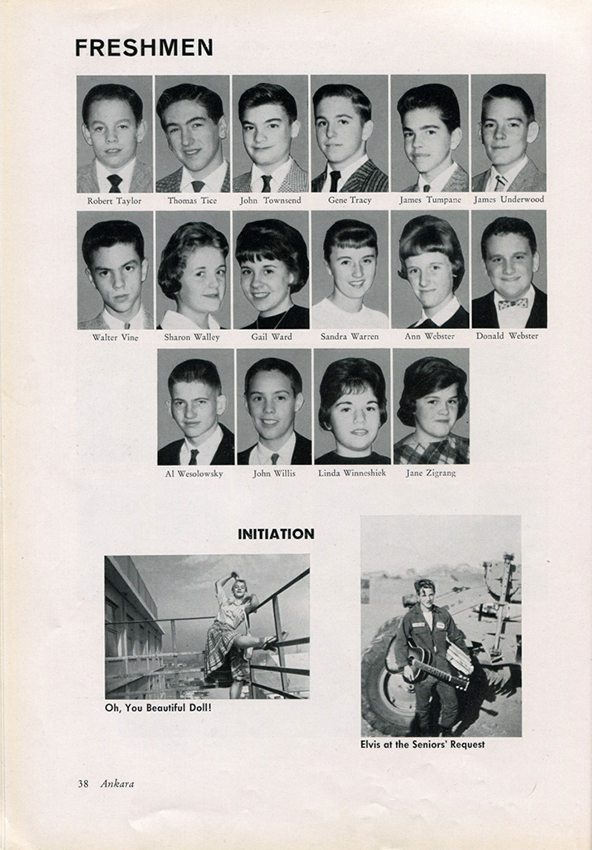 FRESHMEN

Robert Taylor
Thomas Tice
John Townsend
Gene Tracy
James Tumpane
James Underwood

Walter Vine
Sharon Walley
Gail Ward
Sandra Warren
Ann Webster
Donald Webster

Al Wesolowsky
John Willis
Linda Winneshiek
Jane Zigrang

INITIATION

Oh, You Beautiful Doll!

Elvis at the Seniors' Request

38 Ankara